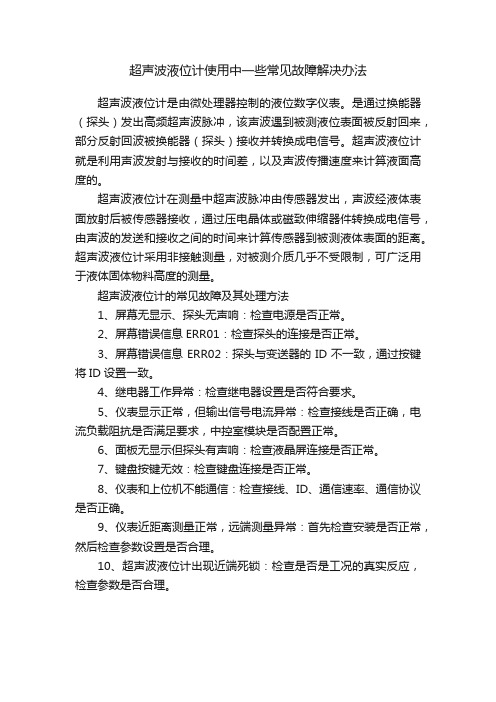 超声波液位计使用中一些常见故障解决办法

超声波液位计是由微处理器控制的液位数字仪表。是通过换能器（探头）发出高频超声波脉冲，该声波遇到被测液位表面被反射回来，部分反射回波被换能器（探头）接收并转换成电信号。超声波液位计就是利用声波发射与接收的时间差，以及声波传播速度来计算液面高度的。

超声波液位计在测量中超声波脉冲由传感器发出，声波经液体表面放射后被传感器接收，通过压电晶体或磁致伸缩器件转换成电信号，由声波的发送和接收之间的时间来计算传感器到被测液体表面的距离。超声波液位计采用非接触测量，对被测介质几乎不受限制，可广泛用于液体固体物料高度的测量。

超声波液位计的常见故障及其处理方法

1、屏幕无显示、探头无声响：检查电源是否正常。

2、屏幕错误信息 ERR01：检查探头的连接是否正常。

3、屏幕错误信息 ERR02：探头与变送器的 ID 不一致，通过按键将 ID 设置一致。

4、继电器工作异常：检查继电器设置是否符合要求。

5、仪表显示正常，但输出信号电流异常：检查接线是否正确，电流负载阻抗是否满足要求，中控室模块是否配置正常。

6、面板无显示但探头有声响：检查液晶屏连接是否正常。

7、键盘按键无效：检查键盘连接是否正常。

8、仪表和上位机不能通信：检查接线、ID、通信速率、通信协议是否正确。

9、仪表近距离测量正常，远端测量异常：首先检查安装是否正常，然后检查参数设置是否合理。

10、超声波液位计出现近端死锁：检查是否是工况的真实反应，检查参数是否合理。